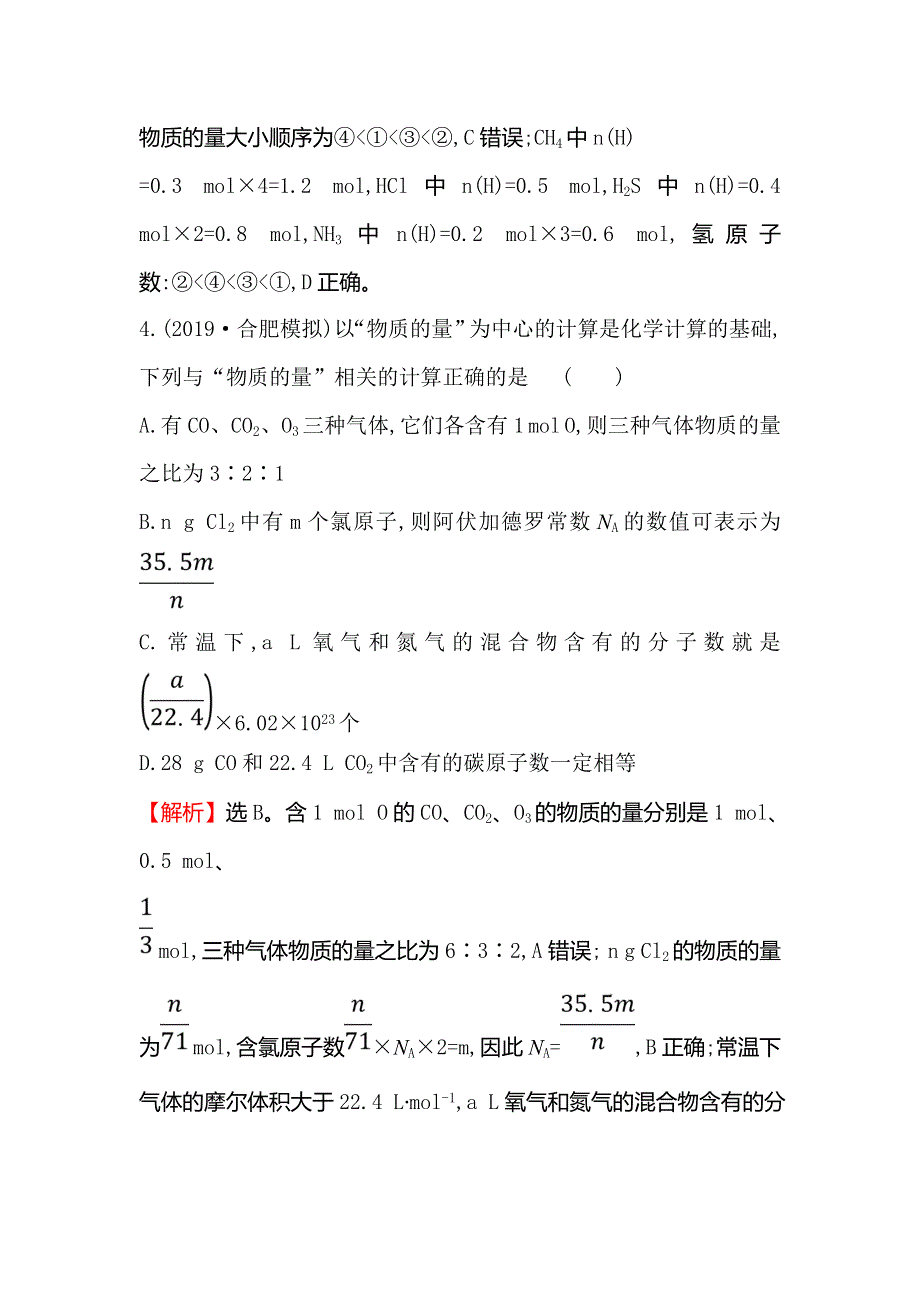 物质的量大小顺序为④<①<③<②,C错误;$CH_4$中n(H)=0.3 mol×4=1.2 mol,HCl中n(H)=0.5 mol,$H_2S$中n(H)=0.4 mol×2=0.8 mol,$NH_3$中n(H)=0.2 mol×3=0.6 mol,氢原子数:②<④<③<①,D正确。

4.(2019·合肥模拟)以“物质的量”为中心的计算是化学计算的基础,下列与“物质的量”相关的计算正确的是 ( )

A.有CO、$CO_2$、$O_3$三种气体,它们各含有1 mol O,则三种气体物质的量之比为3∶2∶1

B.n g $Cl_2$中有m个氯原子,则阿伏加德罗常数$N_A$的数值可表示为$\frac{35.5m}{n}$

C.常温下,a L氧气和氮气的混合物含有的分子数就是$\left(\frac{a}{22.4}\right)$×6.02×$10^{23}$个

D.28 g CO和22.4 L $CO_2$中含有的碳原子数一定相等

【解析】选B。含1 mol O的CO、$CO_2$、$O_3$的物质的量分别是1 mol、0.5 mol、$\frac{1}{3}$mol,三种气体物质的量之比为6∶3∶2,A错误;n g $Cl_2$的物质的量为$\frac{n}{71}$mol,含氯原子数$\frac{n}{71}$×$N_A$×2=m,因此$N_A$=$\frac{35.5m}{n}$,B正确;常温下气体的摩尔体积大于22.4 L·$mol^{-1}$,a L氧气和氮气的混合物含有的分